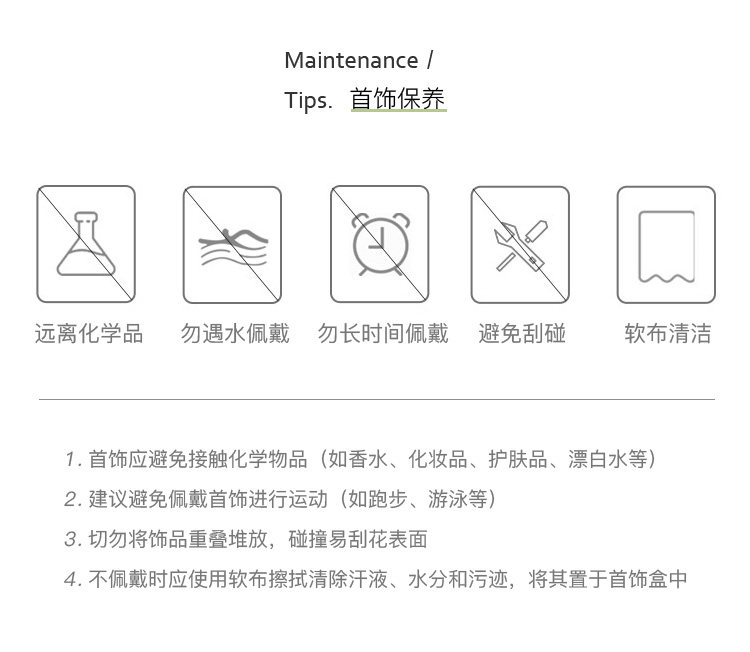 Maintenance /
Tips. 首饰保养

远离化学品

勿遇水佩戴

勿长时间佩戴

避免刮碰

软布清洁

1.首饰应避免接触化学物品（如香水、化妆品、护肤品、漂白水等）

2.建议避免佩戴首饰进行运动（如跑步、游泳等）

3.切勿将饰品重叠堆放，碰撞易刮花表面

4.不佩戴时应使用软布擦拭清除汗液、水分和污迹，将其置于首饰盒中